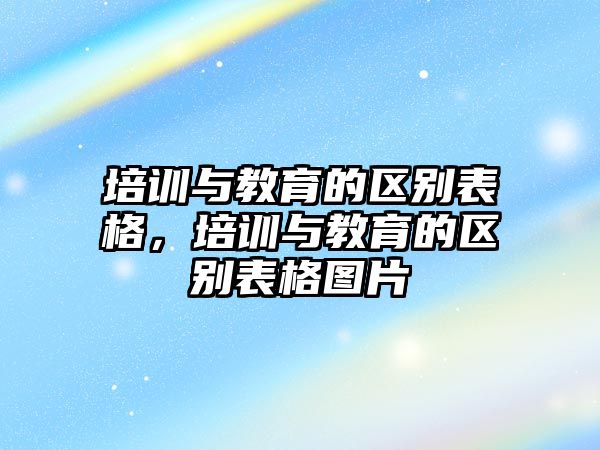 培训与教育的区别表格，培训与教育的区别表格图片